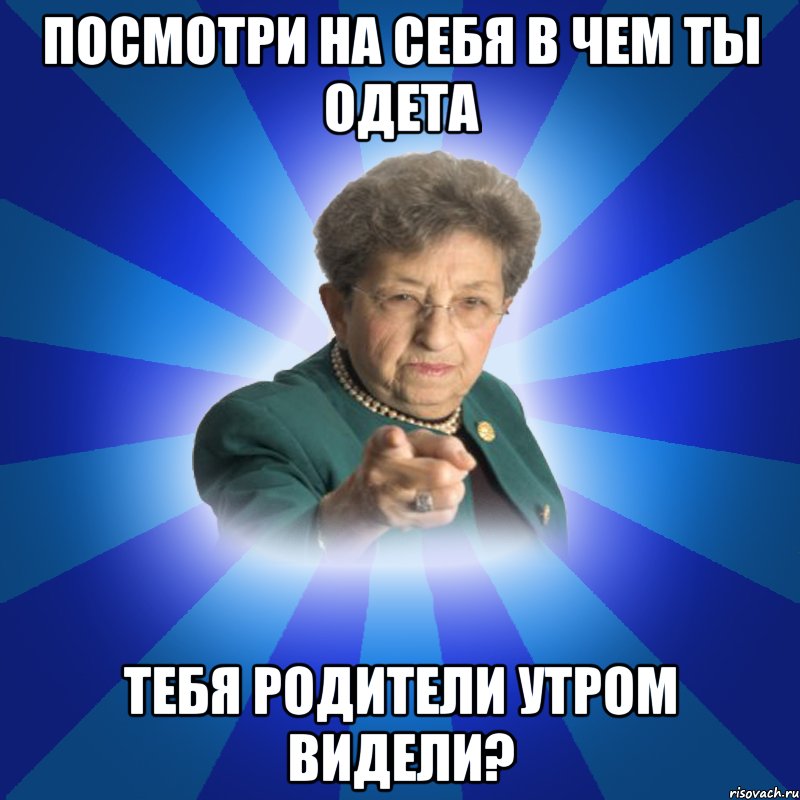 ПОСМОТРИ НА СЕБЯ В ЧЕМ ТЫ ОДЕТА

ТЕБЯ РОДИТЕЛИ УТРОМ ВИДЕЛИ?

risovach.ru